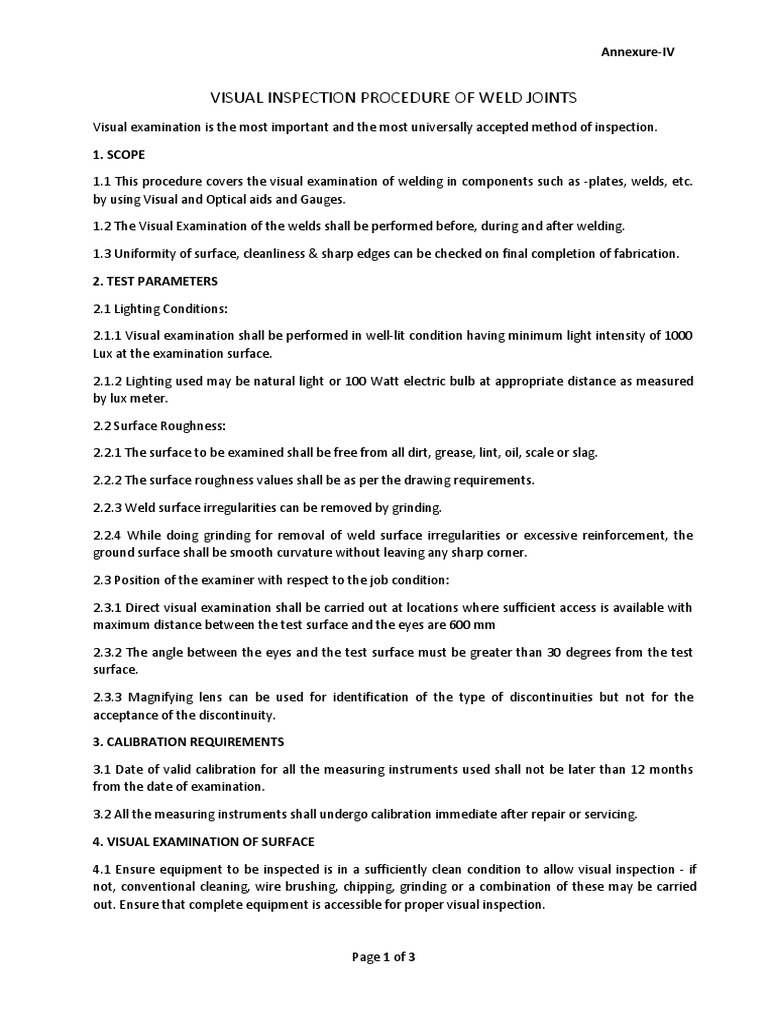 Annexure-IV

VISUAL INSPECTION PROCEDURE OF WELD JOINTS

Visual examination is the most important and the most universally accepted method of inspection.

1. SCOPE

1.1 This procedure covers the visual examination of welding in components such as -plates, welds, etc. by using Visual and Optical aids and Gauges.

1.2 The Visual Examination of the welds shall be performed before, during and after welding.

1.3 Uniformity of surface, cleanliness & sharp edges can be checked on final completion of fabrication.

2. TEST PARAMETERS

2.1 Lighting Conditions:

2.1.1 Visual examination shall be performed in well-lit condition having minimum light intensity of 1000 Lux at the examination surface.

2.1.2 Lighting used may be natural light or 100 Watt electric bulb at appropriate distance as measured by lux meter.

2.2 Surface Roughness:

2.2.1 The surface to be examined shall be free from all dirt, grease, lint, oil, scale or slag.

2.2.2 The surface roughness values shall be as per the drawing requirements.

2.2.3 Weld surface irregularities can be removed by grinding.

2.2.4 While doing grinding for removal of weld surface irregularities or excessive reinforcement, the ground surface shall be smooth curvature without leaving any sharp corner.

2.3 Position of the examiner with respect to the job condition:

2.3.1 Direct visual examination shall be carried out at locations where sufficient access is available with maximum distance between the test surface and the eyes are 600 mm

2.3.2 The angle between the eyes and the test surface must be greater than 30 degrees from the test surface.

2.3.3 Magnifying lens can be used for identification of the type of discontinuities but not for the acceptance of the discontinuity.

3. CALIBRATION REQUIREMENTS

3.1 Date of valid calibration for all the measuring instruments used shall not be later than 12 months from the date of examination.

3.2 All the measuring instruments shall undergo calibration immediate after repair or servicing.

4. VISUAL EXAMINATION OF SURFACE

4.1 Ensure equipment to be inspected is in a sufficiently clean condition to allow visual inspection - if not, conventional cleaning, wire brushing, chipping, grinding or a combination of these may be carried out. Ensure that complete equipment is accessible for proper visual inspection.

Page 1 of 3